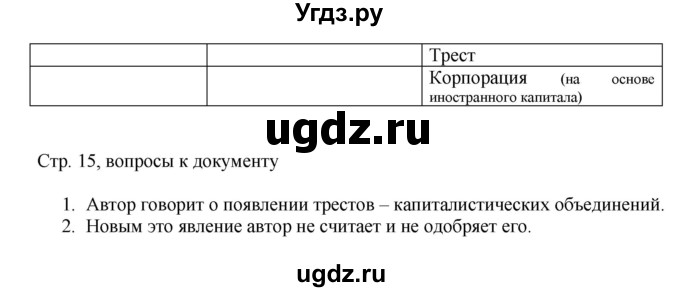 Угдз.ру

| | | Трест |
|---|---|---|
| | | Корпорация (на основе иностранного капитала) |

ugdz.ru

Стр. 15, вопросы к документу

1. Автор говорит о появлении трестов – капиталистических объединений.
2. Новым это явление автор не считает и не одобряет его.

ugdz.ru